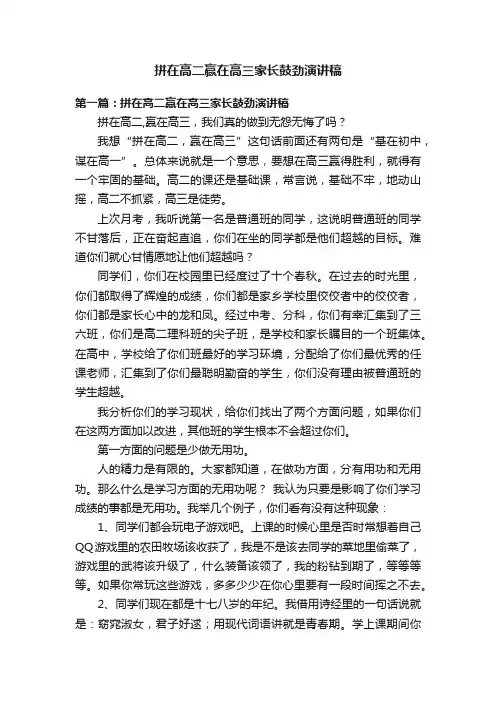 拼在高二赢在高三家长鼓劲演讲稿

第一篇：拼在高二赢在高三家长鼓劲演讲稿

拼在高二,赢在高三，我们真的做到无怨无悔了吗？

我想“拼在高二，赢在高三”这句话前面还有两句是“基在初中，谋在高一”。总体来说就是一个意思，要想在高三赢得胜利，就得有一个牢固的基础。高二的课还是基础课，常言说，基础不牢，地动山摇，高二不抓紧，高三是徒劳。

上次月考，我听说第一名是普通班的同学，这说明普通班的同学不甘落后，正在奋起直追，你们在坐的同学都是他们超越的目标。难道你们就心甘情愿地让他们超越吗？

同学们，你们在校园里已经度过了十个春秋。在过去的时光里，你们都取得了辉煌的成绩，你们都是家乡学校里佼佼者中的佼佼者，你们都是家长心中的龙和凤。经过中考、分科，你们有幸汇集到了三六班，你们是高二理科班的尖子班，是学校和家长瞩目的一个班集体。在高中，学校给了你们班最好的学习环境，分配给了你们最优秀的任课老师，汇集到了你们最聪明勤奋的学生，你们没有理由被普通班的学生超越。

我分析你们的学习现状，给你们找出了两个方面问题，如果你们在这两方面加以改进，其他班的学生根本不会超过你们。

第一方面的问题是少做无用功。

人的精力是有限的。大家都知道，在做功方面，分有用功和无用功。那么什么是学习方面的无用功呢？ 我认为只要是影响了你们学习成绩的事都是无用功。我举几个例子，你们看有没有这种现象：

1、同学们都会玩电子游戏吧。上课的时候心里是否时常想着自己QQ游戏里的农田牧场该收获了，我是不是该去同学的菜地里偷菜了，游戏里的武将该升级了，什么装备该领了，我的粉钻到期了，等等等等。如果你常玩这些游戏，多多少少在你心里要有一段时间挥之不去。

2、同学们现在都是十七八岁的年纪。我借用诗经里的一句话说就是：窈窕淑女，君子好逑；用现代词语讲就是青春期。学上课期间你